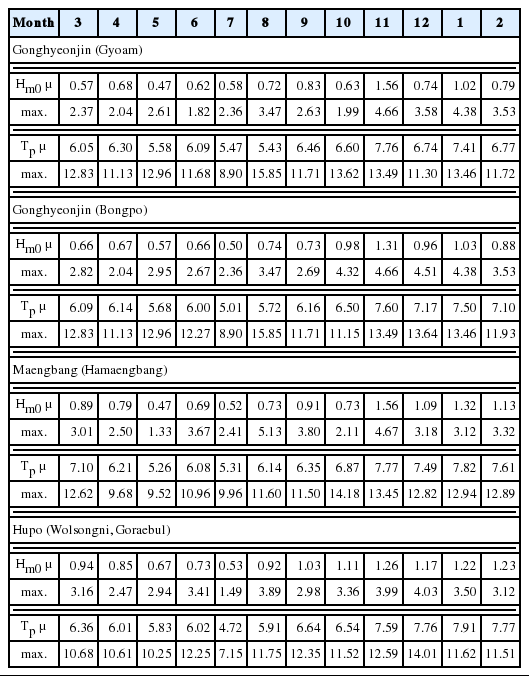 | Month | 3 | 4 | 5 | 6 | 7 | 8 | 9 | 10 | 11 | 12 | 1 | 2 |
|---|---|---|---|---|---|---|---|---|---|---|---|---|
| Gonghyeonjin (Gyoam) | | | | | | | | | | | | |
| $H_{m0}$ μ | 0.57 | 0.68 | 0.47 | 0.62 | 0.58 | 0.72 | 0.83 | 0.63 | 1.56 | 0.74 | 1.02 | 0.79 |
| max. | 2.37 | 2.04 | 2.61 | 1.82 | 2.36 | 3.47 | 2.63 | 1.99 | 4.66 | 3.58 | 4.38 | 3.53 |
| $T_p$ μ | 6.05 | 6.30 | 5.58 | 6.09 | 5.47 | 5.43 | 6.46 | 6.60 | 7.76 | 6.74 | 7.41 | 6.77 |
| max. | 12.83 | 11.13 | 12.96 | 11.68 | 8.90 | 15.85 | 11.71 | 13.62 | 13.49 | 11.30 | 13.46 | 11.72 |
| Gonghyeonjin (Bongpo) | | | | | | | | | | | | |
| $H_{m0}$ μ | 0.66 | 0.67 | 0.57 | 0.66 | 0.50 | 0.74 | 0.73 | 0.98 | 1.31 | 0.96 | 1.03 | 0.88 |
| max. | 2.82 | 2.04 | 2.95 | 2.67 | 2.36 | 3.47 | 2.69 | 4.32 | 4.66 | 4.51 | 4.38 | 3.53 |
| $T_p$ μ | 6.09 | 6.14 | 5.68 | 6.00 | 5.01 | 5.72 | 6.16 | 6.50 | 7.60 | 7.17 | 7.50 | 7.10 |
| max. | 12.83 | 11.13 | 12.96 | 12.27 | 8.90 | 15.85 | 11.71 | 11.15 | 13.49 | 13.64 | 13.46 | 11.93 |
| Maengbang (Hamaengbang) | | | | | | | | | | | | |
| $H_{m0}$ μ | 0.89 | 0.79 | 0.47 | 0.69 | 0.52 | 0.73 | 0.91 | 0.73 | 1.56 | 1.09 | 1.32 | 1.13 |
| max. | 3.01 | 2.50 | 1.33 | 3.67 | 2.41 | 5.13 | 3.80 | 2.11 | 4.67 | 3.18 | 3.12 | 3.32 |
| $T_p$ μ | 7.10 | 6.21 | 5.26 | 6.08 | 5.31 | 6.14 | 6.35 | 6.87 | 7.77 | 7.49 | 7.82 | 7.61 |
| max. | 12.62 | 9.68 | 9.52 | 10.96 | 9.96 | 11.60 | 11.50 | 14.18 | 13.45 | 12.82 | 12.94 | 12.89 |
| Hupo (Wolsongni, Goraebul) | | | | | | | | | | | | |
| $H_{m0}$ μ | 0.94 | 0.85 | 0.67 | 0.73 | 0.53 | 0.92 | 1.03 | 1.11 | 1.26 | 1.17 | 1.22 | 1.23 |
| max. | 3.16 | 2.47 | 2.94 | 3.41 | 1.49 | 3.89 | 2.98 | 3.36 | 3.99 | 4.03 | 3.50 | 3.12 |
| $T_p$ μ | 6.36 | 6.01 | 5.83 | 6.02 | 4.72 | 5.91 | 6.64 | 6.54 | 7.59 | 7.76 | 7.91 | 7.77 |
| max. | 10.68 | 10.61 | 10.25 | 12.25 | 7.15 | 11.75 | 12.35 | 11.52 | 12.59 | 14.01 | 11.62 | 11.51 |